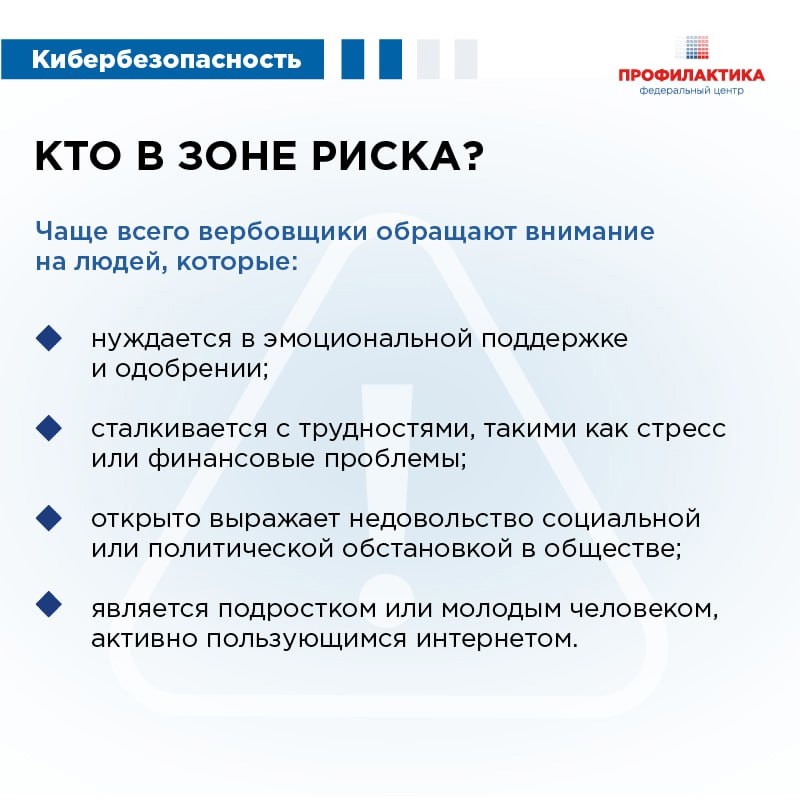 Кибербезопасность

ПРОФИЛАКТИКА
федеральный центр

КТО В ЗОНЕ РИСКА?

Чаще всего вербовщики обращают внимание на людей, которые:

нуждается в эмоциональной поддержке и одобрении;

сталкивается с трудностями, такими как стресс или финансовые проблемы;

открыто выражает недовольство социальной или политической обстановкой в обществе;

является подростком или молодым человеком, активно пользующимся интернетом.